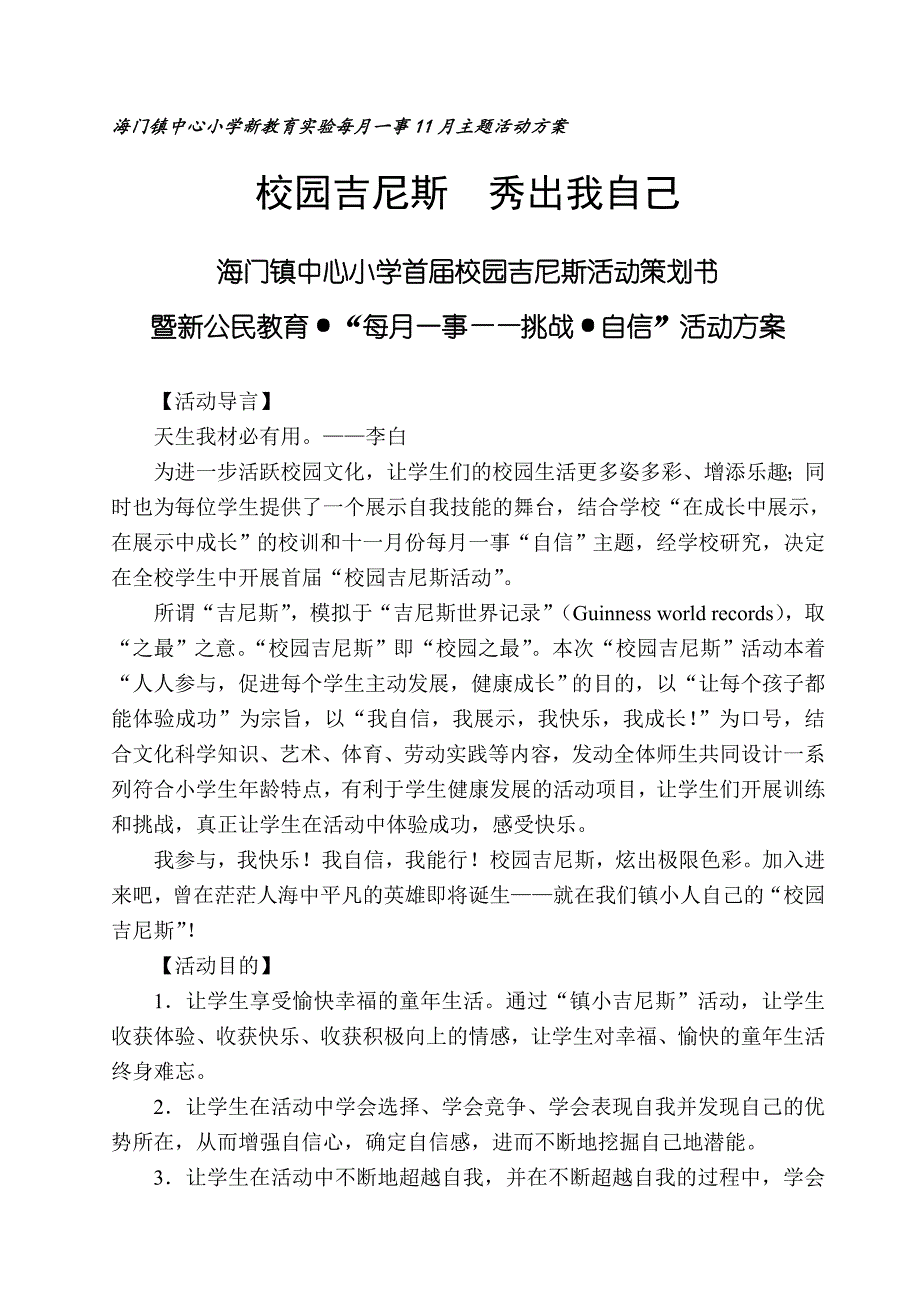 海门镇中心小学新教育实验每月一事11月主题活动方案

校园吉尼斯　秀出我自己

海门镇中心小学首届校园吉尼斯活动策划书

暨新公民教育●“每月一事——挑战●自信”活动方案

【活动导言】

天生我材必有用。——李白

为进一步活跃校园文化，让学生们的校园生活更多姿多彩、增添乐趣；同时也为每位学生提供了一个展示自我技能的舞台，结合学校“在成长中展示，在展示中成长”的校训和十一月份每月一事“自信”主题，经学校研究，决定在全校学生中开展首届“校园吉尼斯活动”。

所谓“吉尼斯”，模拟于“吉尼斯世界记录”（Guinness world records），取“之最”之意。“校园吉尼斯”即“校园之最”。本次“校园吉尼斯”活动本着“人人参与，促进每个学生主动发展，健康成长”的目的，以“让每个孩子都能体验成功”为宗旨，以“我自信，我展示，我快乐，我成长！”为口号，结合文化科学知识、艺术、体育、劳动实践等内容，发动全体师生共同设计一系列符合小学生年龄特点，有利于学生健康发展的活动项目，让学生们开展训练和挑战，真正让学生在活动中体验成功，感受快乐。

我参与，我快乐！我自信，我能行！校园吉尼斯，炫出极限色彩。加入进来吧，曾在茫茫人海中平凡的英雄即将诞生——就在我们镇小人自己的“校园吉尼斯”!

【活动目的】

1．让学生享受愉快幸福的童年生活。通过“镇小吉尼斯”活动，让学生收获体验、收获快乐、收获积极向上的情感，让学生对幸福、愉快的童年生活终身难忘。

2．让学生在活动中学会选择、学会竞争、学会表现自我并发现自己的优势所在，从而增强自信心，确定自信感，进而不断地挖掘自己地潜能。

3．让学生在活动中不断地超越自我，并在不断超越自我的过程中，学会